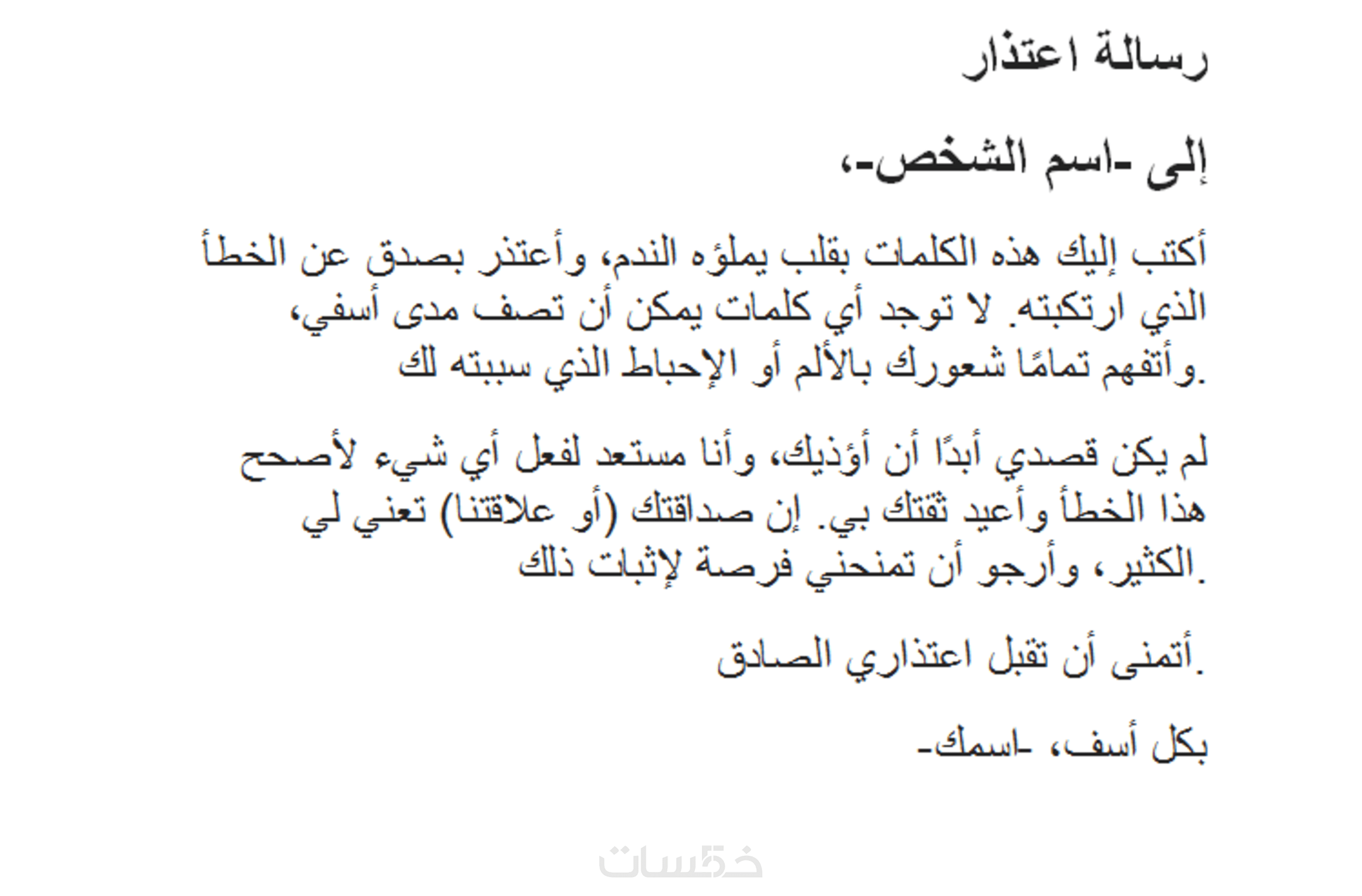 رسالة اعتذار

إلى -اسم الشخص-،

أكتب إليك هذه الكلمات بقلب يملؤه الندم، وأعتذر بصدق عن الخطأ الذي ارتكبته. لا توجد أي كلمات يمكن أن تصف مدى أسفي، وأتفهم تمامًا شعورك بالألم أو الإحباط الذي سببته لك.

لم يكن قصدي أبدًا أن أؤذيك، وأنا مستعد لفعل أي شيء لأصحح هذا الخطأ وأعيد ثقتك بي. إن صداقتك (أو علاقتنا) تعني لي الكثير، وأرجو أن تمنحني فرصة لإثبات ذلك.

أتمنى أن تقبل اعتذاري الصادق.

بكل أسف، -اسمك-

خمسات